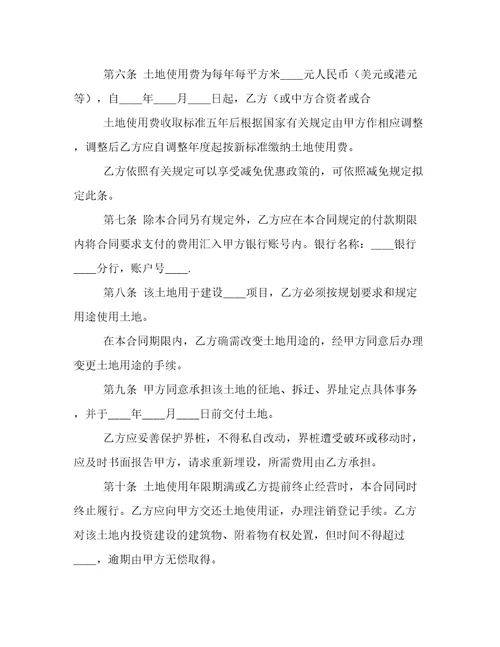 第六条 土地使用费为每年每平方米____元人民币（美元或港元等），自____年____月____日起，乙方（或中方合资者或合

土地使用费收取标准五年后根据国家有关规定由甲方作相应调整，调整后乙方应自调整年度起按新标准缴纳土地使用费。

乙方依照有关规定可以享受减免优惠政策的，可依照减免规定拟定此条。

第七条 除本合同另有规定外，乙方应在本合同规定的付款期限内将合同要求支付的费用汇入甲方银行账号内。银行名称：____银行____分行，账户号____.

第八条 该土地用于建设____项目，乙方必须按规划要求和规定用途使用土地。

在本合同期限内，乙方确需改变土地用途的，经甲方同意后办理变更土地用途的手续。

第九条 甲方同意承担该土地的征地、拆迁、界址定点具体事务，并于____年____月____日前交付土地。

乙方应妥善保护界桩，不得私自改动，界桩遭受破坏或移动时，应及时书面报告甲方，请求重新埋设，所需费用由乙方承担。

第十条 土地使用年限期满或乙方提前终止经营时，本合同同时终止履行。乙方应向甲方交还土地使用证，办理注销登记手续。乙方对该土地内投资建设的建筑物、附着物有权处置，但时间不得超过____，逾期由甲方无偿取得。